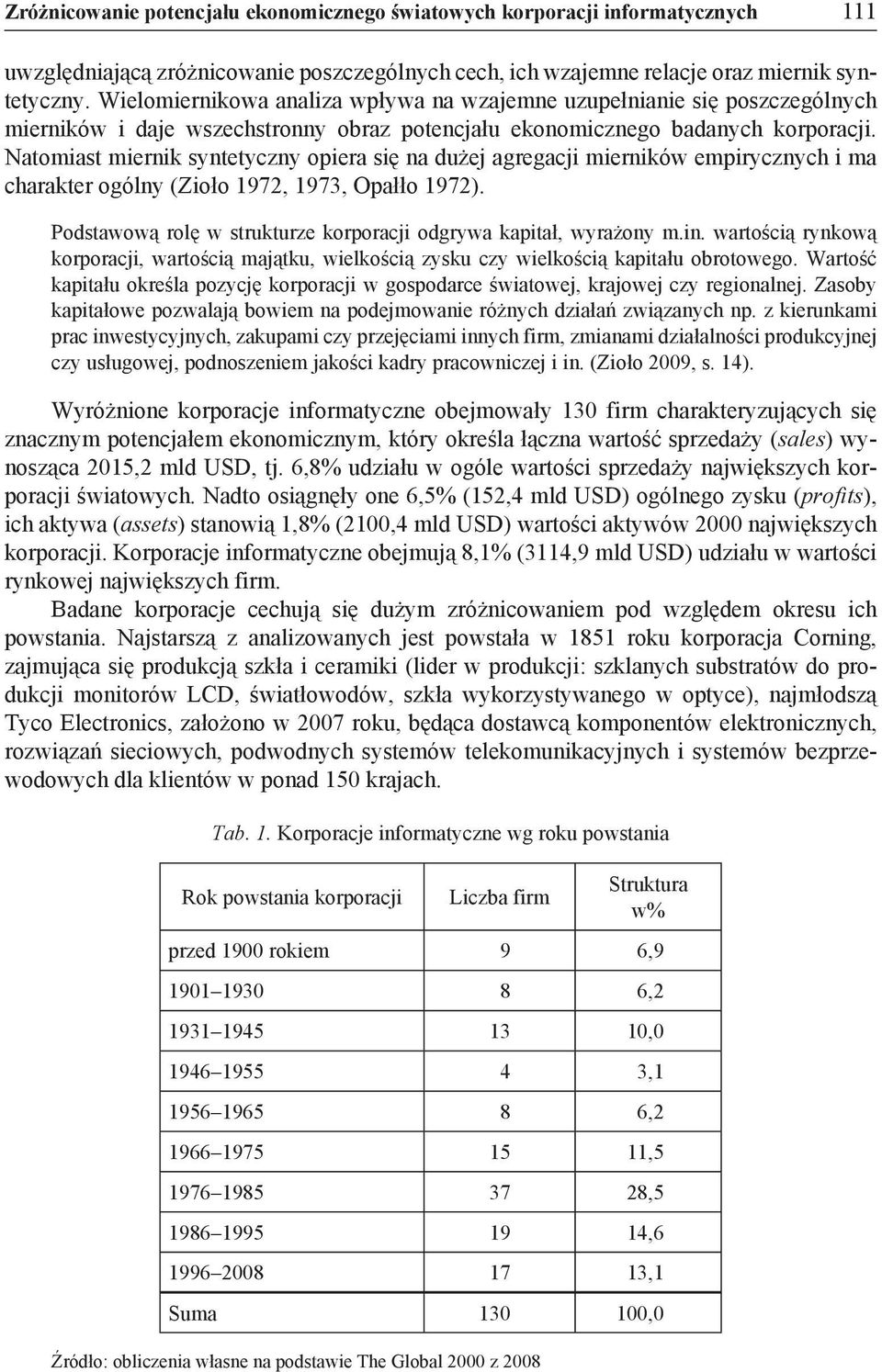 Zróżnicowanie potencjału ekonomicznego światowych korporacji informatycznych 111

uwzględniającą zróżnicowanie poszczególnych cech, ich wzajemne relacje oraz miernik syntetyczny. Wielomiernikowa analiza wpływa na wzajemne uzupełnianie się poszczególnych mierników i daje wszechstronny obraz potencjału ekonomicznego badanych korporacji. Natomiast miernik syntetyczny opiera się na dużej agregacji mierników empirycznych i ma charakter ogólny (Zioło 1972, 1973, Opałło 1972).

Podstawową rolę w strukturze korporacji odgrywa kapitał, wyrażony m.in. wartością rynkową korporacji, wartością majątku, wielkością zysku czy wielkością kapitału obrotowego. Wartość kapitału określa pozycję korporacji w gospodarce światowej, krajowej czy regionalnej. Zasoby kapitałowe pozwalają bowiem na podejmowanie różnych działań związanych np. z kierunkami prac inwestycyjnych, zakupami czy przejęciami innych firm, zmianami działalności produkcyjnej czy usługowej, podnoszeniem jakości kadry pracowniczej i in. (Zioło 2009, s. 14).

Wyróżnione korporacje informatyczne obejmowały 130 firm charakteryzujących się znacznym potencjałem ekonomicznym, który określa łączna wartość sprzedaży (sales) wynosząca 2015,2 mld USD, tj. 6,8% udziału w ogóle wartości sprzedaży największych korporacji światowych. Nadto osiągnęły one 6,5% (152,4 mld USD) ogólnego zysku (profits), ich aktywa (assets) stanowią 1,8% (2100,4 mld USD) wartości aktywów 2000 największych korporacji. Korporacje informatyczne obejmują 8,1% (3114,9 mld USD) udziału w wartości rynkowej największych firm.

Badane korporacje cechują się dużym zróżnicowaniem pod względem okresu ich powstania. Najstarszą z analizowanych jest powstała w 1851 roku korporacja Corning, zajmująca się produkcją szkła i ceramiki (lider w produkcji: szklanych substratów do produkcji monitorów LCD, światłowodów, szkła wykorzystywanego w optyce), najmłodszą Tyco Electronics, założono w 2007 roku, będąca dostawcą komponentów elektronicznych, rozwiązań sieciowych, podwodnych systemów telekomunikacyjnych i systemów bezprzewodowych dla klientów w ponad 150 krajach.

Tab. 1. Korporacje informatyczne wg roku powstania

| Rok powstania korporacji | Liczba firm | Struktura w% |
|---|---|---|
| przed 1900 rokiem | 9 | 6,9 |
| 1901–1930 | 8 | 6,2 |
| 1931–1945 | 13 | 10,0 |
| 1946–1955 | 4 | 3,1 |
| 1956–1965 | 8 | 6,2 |
| 1966–1975 | 15 | 11,5 |
| 1976–1985 | 37 | 28,5 |
| 1986–1995 | 19 | 14,6 |
| 1996–2008 | 17 | 13,1 |
| Suma | 130 | 100,0 |

Źródło: obliczenia własne na podstawie The Global 2000 z 2008